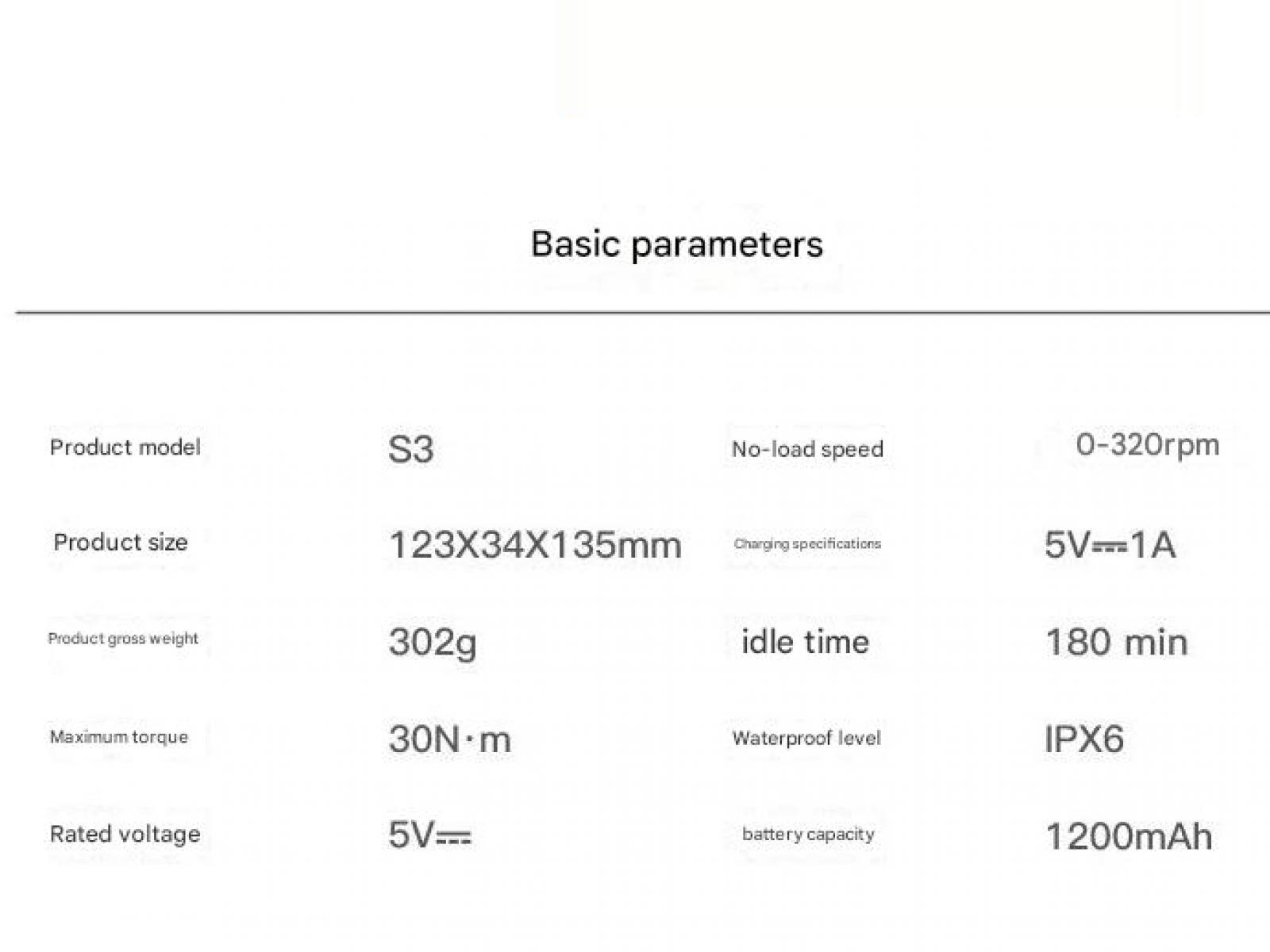 Basic parameters

| Product model | S3 | No-load speed | 0-320rpm |
|---|---|---|---|
| Product size | 123X34X135mm | Charging specifications | 5V⎓1A |
| Product gross weight | 302g | idle time | 180 min |
| Maximum torque | 30N·m | Waterproof level | IPX6 |
| Rated voltage | 5V⎓ | battery capacity | 1200mAh |